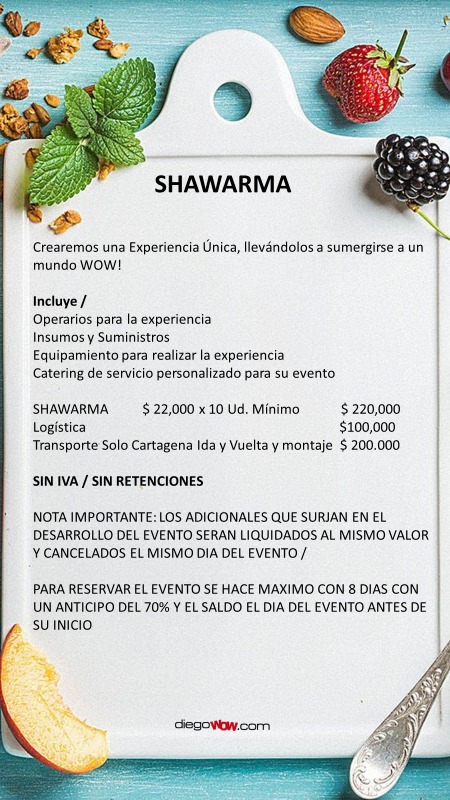 SHAWARMA

Crearemos una Experiencia Única, llevándolos a sumergirse a un mundo WOW!

Incluye /
Operarios para la experiencia
Insumos y Suministros
Equipamiento para realizar la experiencia
Catering de servicio personalizado para su evento

SHAWARMA $ 22,000 x 10 Ud. Mínimo $ 220,000
Logística $100,000
Transporte Solo Cartagena Ida y Vuelta y montaje $ 200.000

SIN IVA / SIN RETENCIONES

NOTA IMPORTANTE: LOS ADICIONALES QUE SURJAN EN EL DESARROLLO DEL EVENTO SERAN LIQUIDADOS AL MISMO VALOR Y CANCELADOS EL MISMO DIA DEL EVENTO /

PARA RESERVAR EL EVENTO SE HACE MAXIMO CON 8 DIAS CON UN ANTICIPO DEL 70% Y EL SALDO EL DIA DEL EVENTO ANTES DE SU INICIO

diegoWOW.com